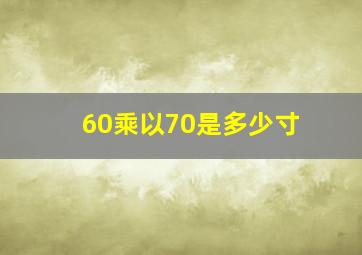 60乘以70是多少寸